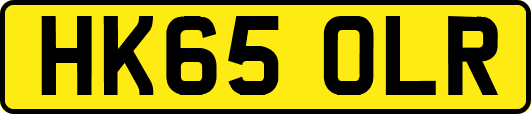 HK65 OLR